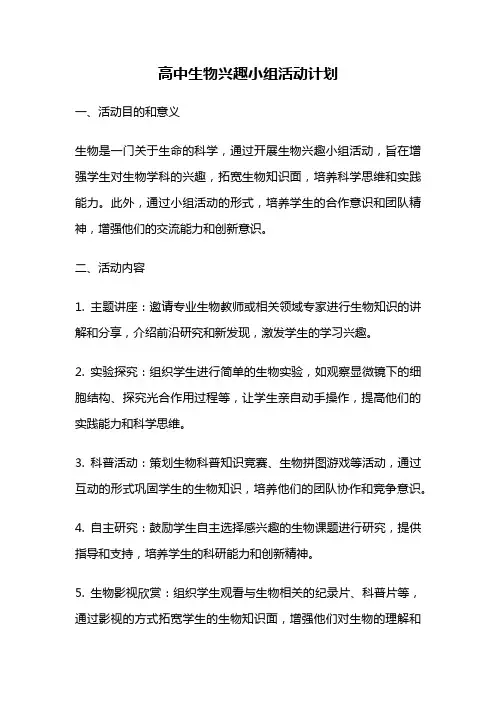 高中生物兴趣小组活动计划

一、活动目的和意义

生物是一门关于生命的科学，通过开展生物兴趣小组活动，旨在增强学生对生物学科的兴趣，拓宽生物知识面，培养科学思维和实践能力。此外，通过小组活动的形式，培养学生的合作意识和团队精神，增强他们的交流能力和创新意识。

二、活动内容

1. 主题讲座：邀请专业生物教师或相关领域专家进行生物知识的讲解和分享，介绍前沿研究和新发现，激发学生的学习兴趣。

2. 实验探究：组织学生进行简单的生物实验，如观察显微镜下的细胞结构、探究光合作用过程等，让学生亲自动手操作，提高他们的实践能力和科学思维。

3. 科普活动：策划生物科普知识竞赛、生物拼图游戏等活动，通过互动的形式巩固学生的生物知识，培养他们的团队协作和竞争意识。

4. 自主研究：鼓励学生自主选择感兴趣的生物课题进行研究，提供指导和支持，培养学生的科研能力和创新精神。

5. 生物影视欣赏：组织学生观看与生物相关的纪录片、科普片等，通过影视的方式拓宽学生的生物知识面，增强他们对生物的理解和